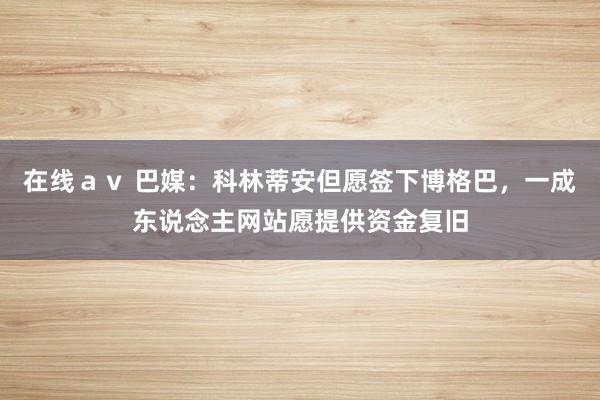 在线ａｖ 巴媒：科林蒂安但愿签下博格巴，一成东说念主网站愿提供资金复旧